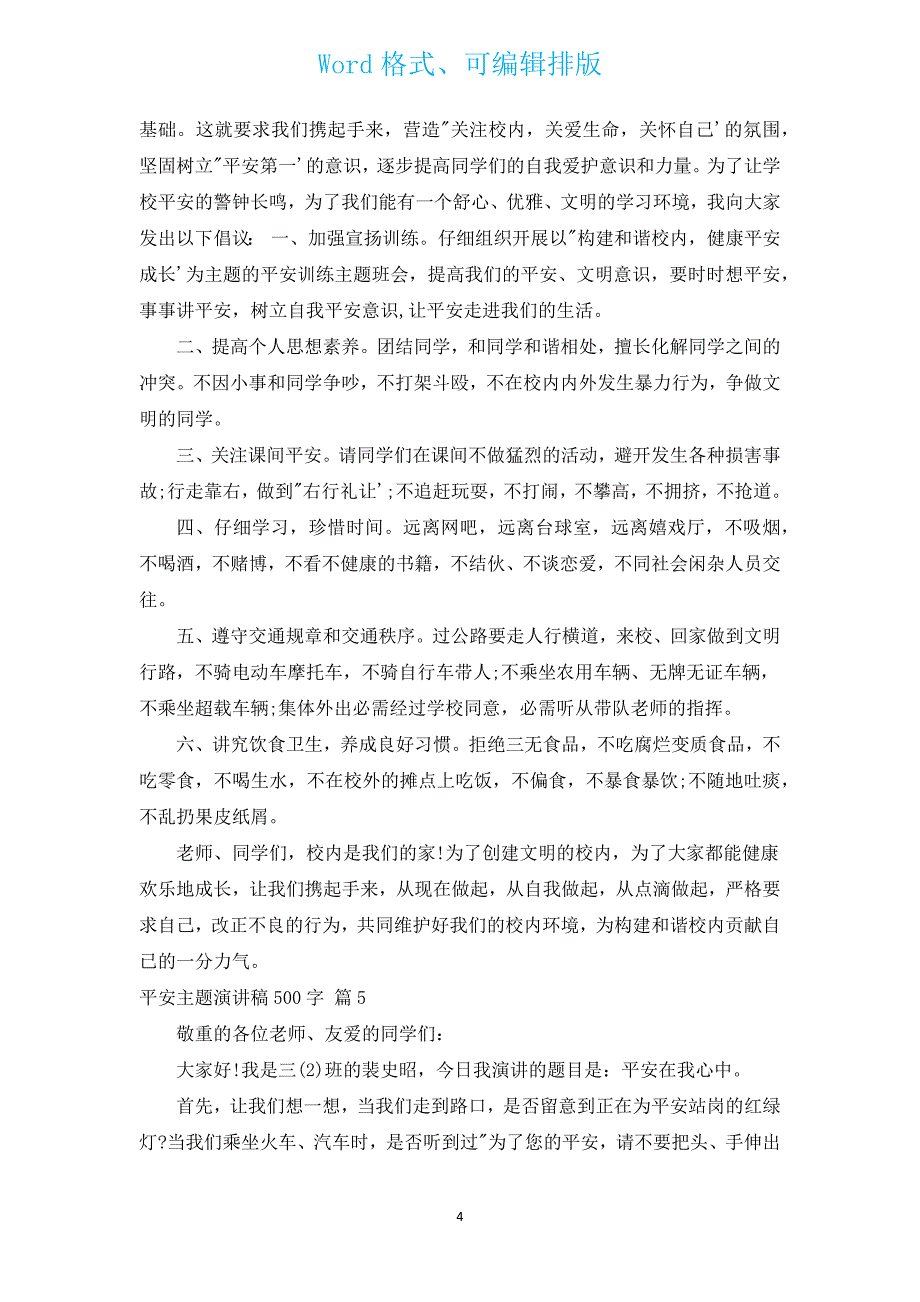 Word 格式、可编辑排版

基础。这就要求我们携起手来，营造"关注校内，关爱生命，关怀自己'的氛围，坚固树立"平安第一'的意识，逐步提高同学们的自我爱护意识和力量。为了让学校平安的警钟长鸣，为了我们能有一个舒心、优雅、文明的学习环境，我向大家发出以下倡议： 一、加强宣扬训练。仔细组织开展以"构建和谐校内，健康平安成长'为主题的平安训练主题班会，提高我们的平安、文明意识，要时时想平安，事事讲平安，树立自我平安意识,让平安走进我们的生活。

二、提高个人思想素养。团结同学，和同学和谐相处，擅长化解同学之间的冲突。不因小事和同学争吵，不打架斗殴，不在校内内外发生暴力行为，争做文明的同学。

三、关注课间平安。请同学们在课间不做猛烈的活动，避开发生各种损害事故;行走靠右，做到"右行礼让';不追赶玩耍，不打闹，不攀高，不拥挤，不抢道。

四、仔细学习，珍惜时间。远离网吧，远离台球室，远离嬉戏厅，不吸烟，不喝酒，不赌博，不看不健康的书籍，不结伙、不谈恋爱，不同社会闲杂人员交往。

五、遵守交通规章和交通秩序。过公路要走人行横道，来校、回家做到文明行路，不骑电动车摩托车，不骑自行车带人;不乘坐农用车辆、无牌无证车辆，不乘坐超载车辆;集体外出必需经过学校同意，必需听从带队老师的指挥。

六、讲究饮食卫生，养成良好习惯。拒绝三无食品，不吃腐烂变质食品，不吃零食，不喝生水，不在校外的摊点上吃饭，不偏食，不暴食暴饮;不随地吐痰，不乱扔果皮纸屑。

老师、同学们，校内是我们的家!为了创建文明的校内，为了大家都能健康欢乐地成长，让我们携起手来，从现在做起，从自我做起，从点滴做起，严格要求自己，改正不良的行为，共同维护好我们的校内环境，为构建和谐校内贡献自己的一分力气。

平安主题演讲稿 500 字 篇 5

敬重的各位老师、友爱的同学们：

大家好!我是三(2)班的裴史昭，今日我演讲的题目是：平安在我心中。

首先，让我们想一想，当我们走到路口，是否留意到正在为平安站岗的红绿灯?当我们乘坐火车、汽车时，是否听到过"为了您的平安，请不要把头、手伸出

4